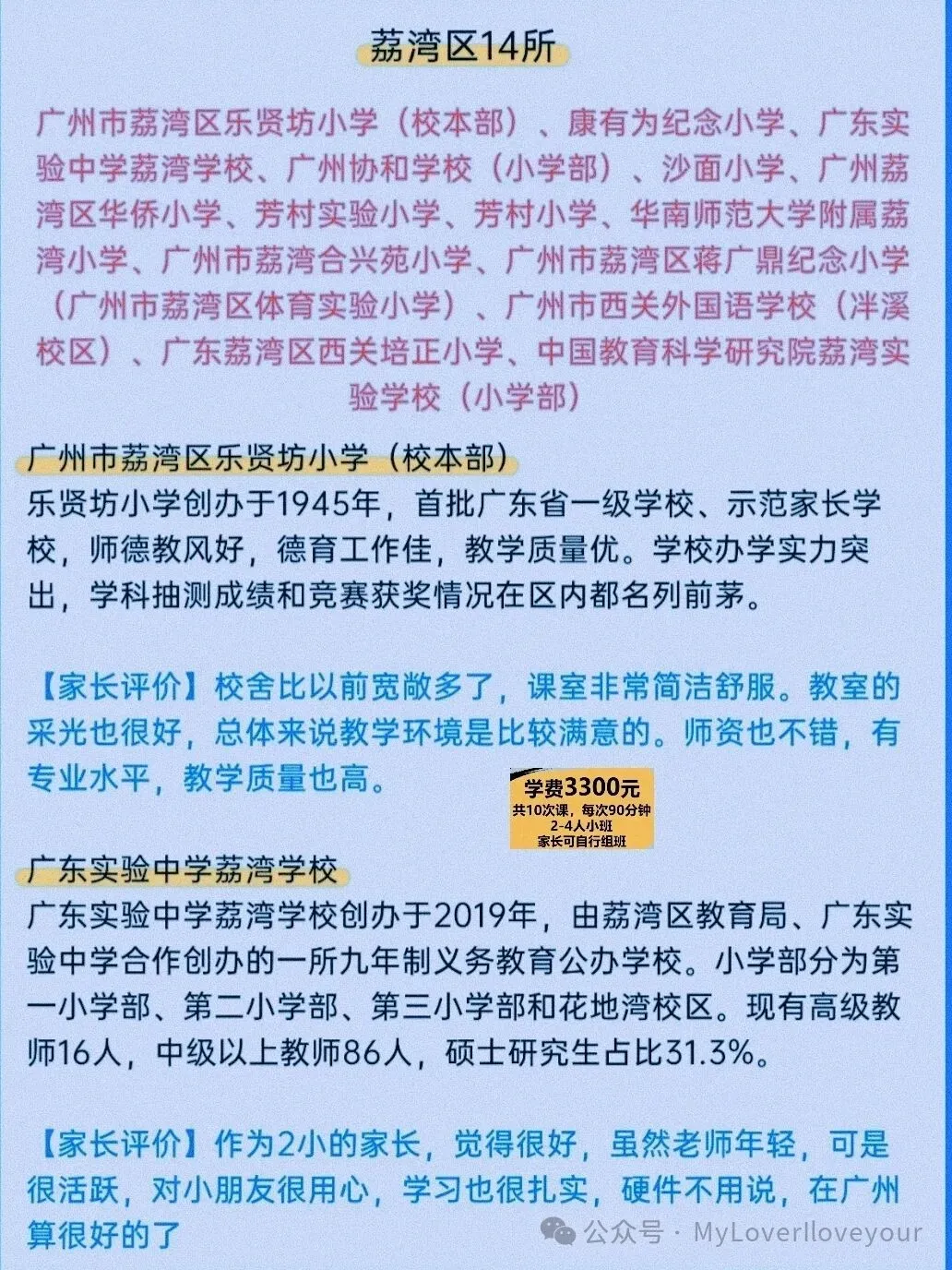 荔湾区14所

广州市荔湾区乐贤坊小学（校本部）、康有为纪念小学、广东实验中学荔湾学校、广州协和学校（小学部）、沙面小学、广州荔湾区华侨小学、芳村实验小学、芳村小学、华南师范大学附属荔湾小学、广州市荔湾合兴苑小学、广州市荔湾区蒋广鼎纪念小学（广州市荔湾区体育实验小学）、广州市西关外国语学校（泮溪校区）、广东荔湾区西关培正小学、中国教育科学研究院荔湾实验学校（小学部）

广州市荔湾区乐贤坊小学（校本部）
乐贤坊小学创办于1945年，首批广东省一级学校、示范家长学校，师德教风好，德育工作佳，教学质量优。学校办学实力突出，学科抽测成绩和竞赛获奖情况在区内都名列前茅。

【家长评价】校舍比以前宽敞多了，课室非常简洁舒服。教室的采光也很好，总体来说教学环境是比较满意的。师资也不错，有专业水平，教学质量也高。

学费3300元
共10次课，每次90分钟
2-4人小班
家长可自行组班

广东实验中学荔湾学校
广东实验中学荔湾学校创办于2019年，由荔湾区教育局、广东实验中学合作创办的一所九年制义务教育公办学校。小学部分为第一小学部、第二小学部、第三小学部和花地湾校区。现有高级教师16人，中级以上教师86人，硕士研究生占比31.3%。

【家长评价】作为2小的家长，觉得很好，虽然老师年轻，可是很活跃，对小朋友很用心，学习也很扎实，硬件不用说，在广州算很好的了

公众号 · MyLoverIloveyour